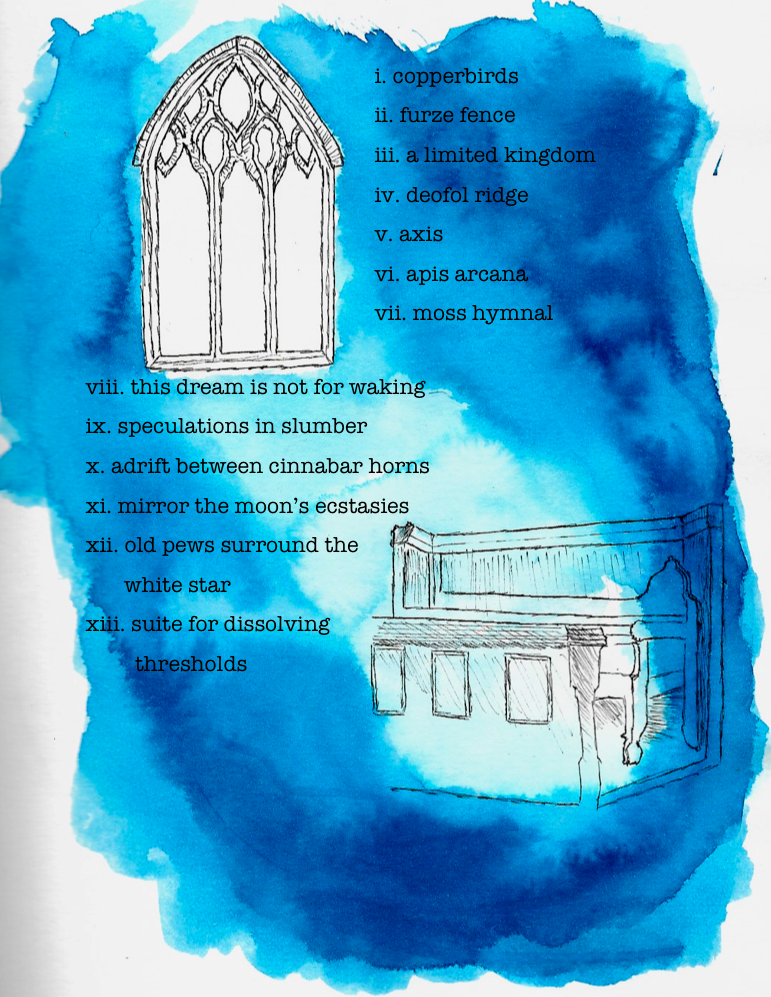 i. copperbirds

ii. furze fence

iii. a limited kingdom

iv. deofol ridge

v. axis

vi. apis arcana

vii. moss hymnal

viii. this dream is not for waking

ix. speculations in slumber

x. adrift between cinnabar horns

xi. mirror the moon's ecstasies

xii. old pews surround the white star

xiii. suite for dissolving thresholds